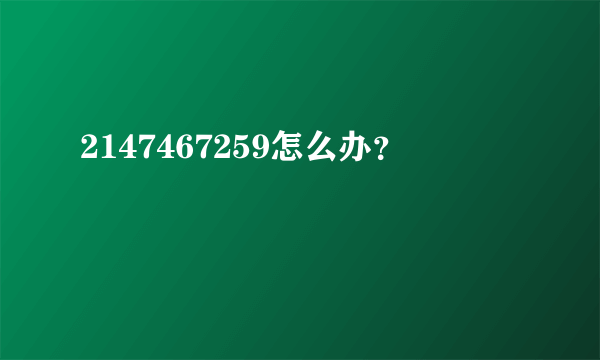 2147467259怎么办？